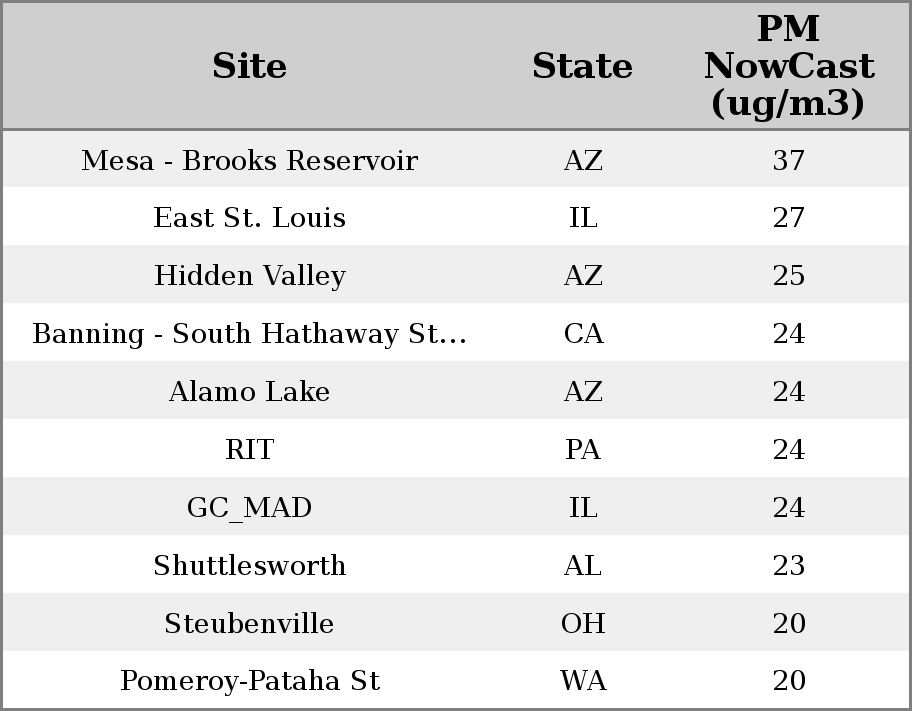 | Site | State | PM NowCast (ug/m3) |
|---|---|---|
| Mesa - Brooks Reservoir | AZ | 37 |
| East St. Louis | IL | 27 |
| Hidden Valley | AZ | 25 |
| Banning - South Hathaway St... | CA | 24 |
| Alamo Lake | AZ | 24 |
| RIT | PA | 24 |
| GC_MAD | IL | 24 |
| Shuttlesworth | AL | 23 |
| Steubenville | OH | 20 |
| Pomeroy-Pataha St | WA | 20 |